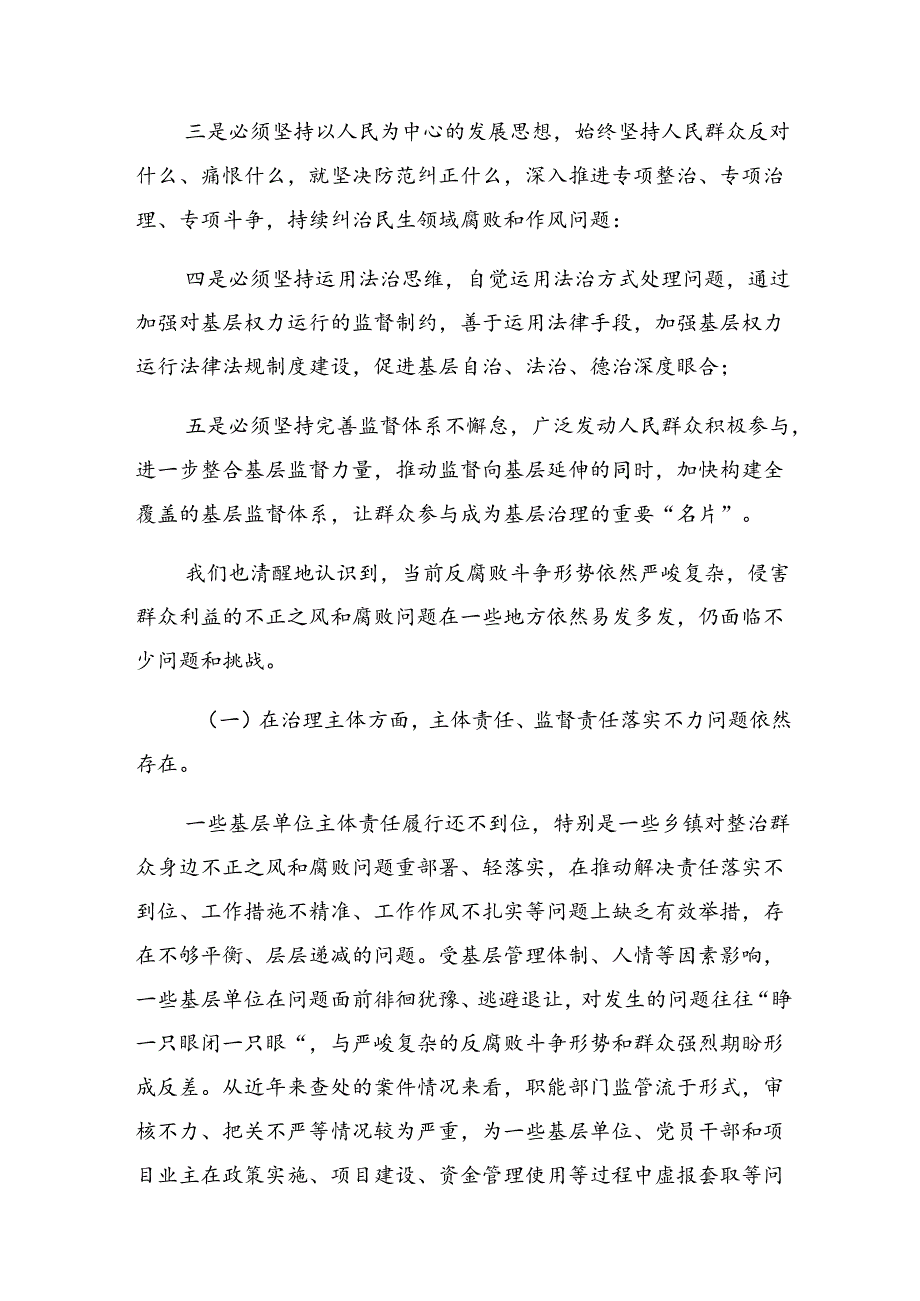 三是必须坚持以人民为中心的发展思想，始终坚持人民群众反对什么、痛恨什么，就坚决防范纠正什么，深入推进专项整治、专项治理、专项斗争，持续纠治民生领域腐败和作风问题：

四是必须坚持运用法治思维，自觉运用法治方式处理问题，通过加强对基层权力运行的监督制约，善于运用法律手段，加强基层权力运行法律法规制度建设，促进基层自治、法治、德治深度眼合；

五是必须坚持完善监督体系不懈怠，广泛发动人民群众积极参与，进一步整合基层监督力量，推动监督向基层延伸的同时，加快构建全覆盖的基层监督体系，让群众参与成为基层治理的重要“名片”。

我们也清醒地认识到，当前反腐败斗争形势依然严峻复杂，侵害群众利益的不正之风和腐败问题在一些地方依然易发多发，仍面临不少问题和挑战。

（一）在治理主体方面，主体责任、监督责任落实不力问题依然存在。

一些基层单位主体责任履行还不到位，特别是一些乡镇对整治群众身边不正之风和腐败问题重部署、轻落实，在推动解决责任落实不到位、工作措施不精准、工作作风不扎实等问题上缺乏有效举措，存在不够平衡、层层递减的问题。受基层管理体制、人情等因素影响，一些基层单位在问题面前徘徊犹豫、逃避退让，对发生的问题往往“睁一只眼闭一只眼“，与严峻复杂的反腐败斗争形势和群众强烈期盼形成反差。从近年来查处的案件情况来看，职能部门监管流于形式，审核不力、把关不严等情况较为严重，为一些基层单位、党员干部和项目业主在政策实施、项目建设、资金管理使用等过程中虚报套取等问